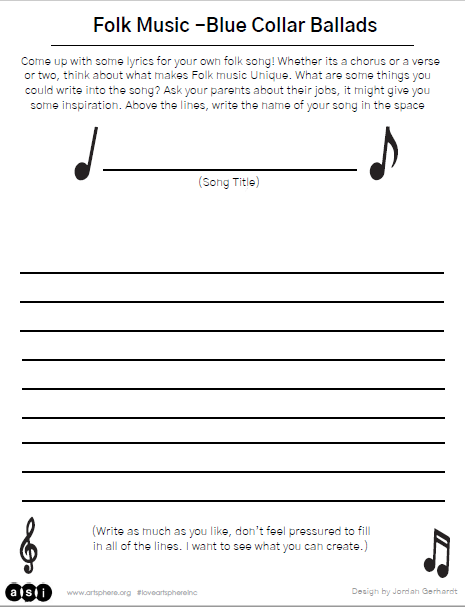 Folk Music –Blue Collar Ballads

Come up with some lyrics for your own folk song! Whether its a chorus or a verse or two, think about what makes Folk music Unique. What are some things you could write into the song? Ask your parents about their jobs, it might give you some inspiration. Above the lines, write the name of your song in the space

(Song Title)

(Write as much as you like, don't feel pressured to fill in all of the lines. I want to see what you can create.)

asi

www.artsphere.org #loveartsphereinc

Design by Jordan Gerhardt